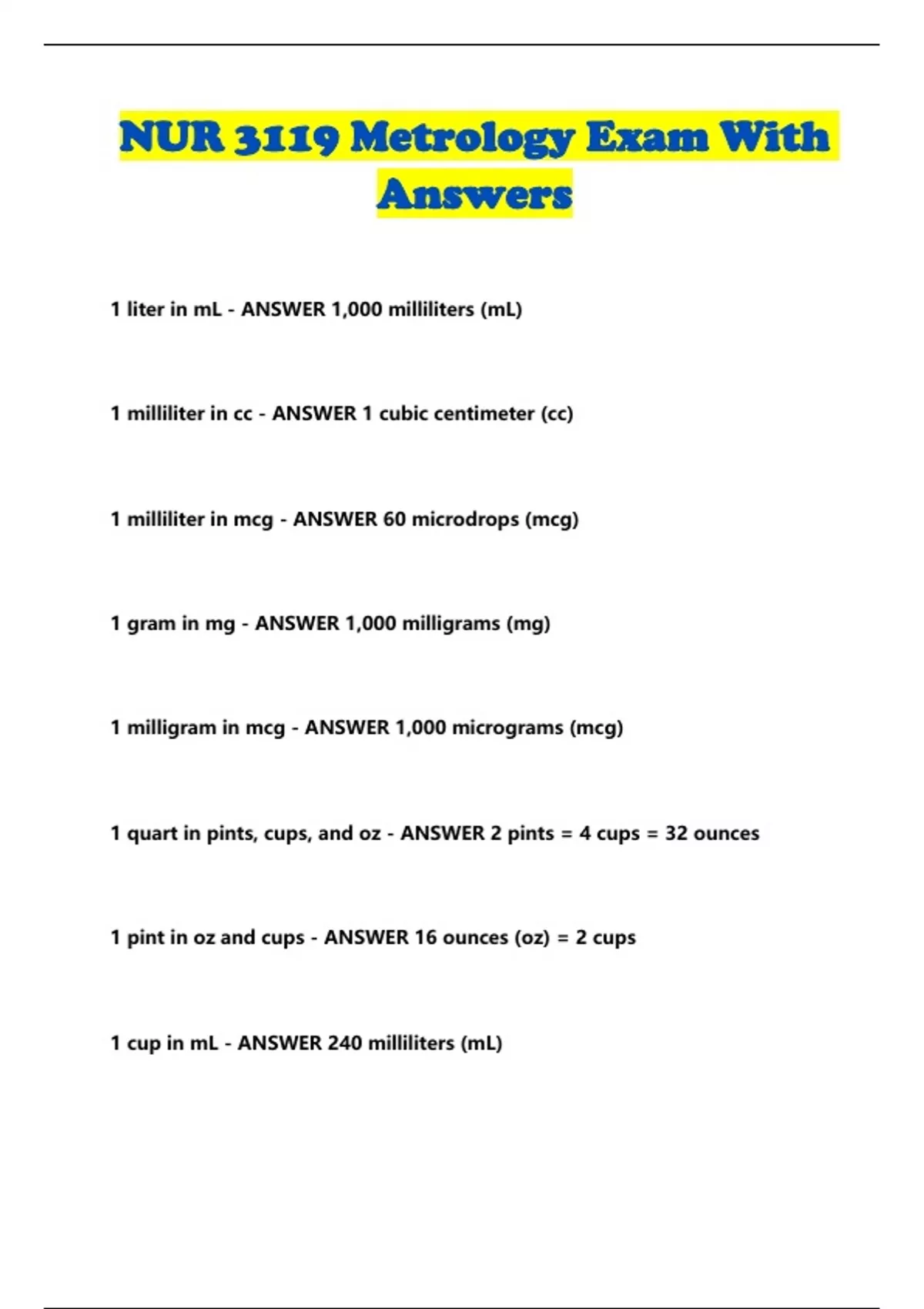 NUR 3119 Metrology Exam With Answers

1 liter in mL - ANSWER 1,000 milliliters (mL)

1 milliliter in cc - ANSWER 1 cubic centimeter (cc)

1 milliliter in mcg - ANSWER 60 microdrops (mcg)

1 gram in mg - ANSWER 1,000 milligrams (mg)

1 milligram in mcg - ANSWER 1,000 micrograms (mcg)

1 quart in pints, cups, and oz - ANSWER 2 pints = 4 cups = 32 ounces

1 pint in oz and cups - ANSWER 16 ounces (oz) = 2 cups

1 cup in mL - ANSWER 240 milliliters (mL)